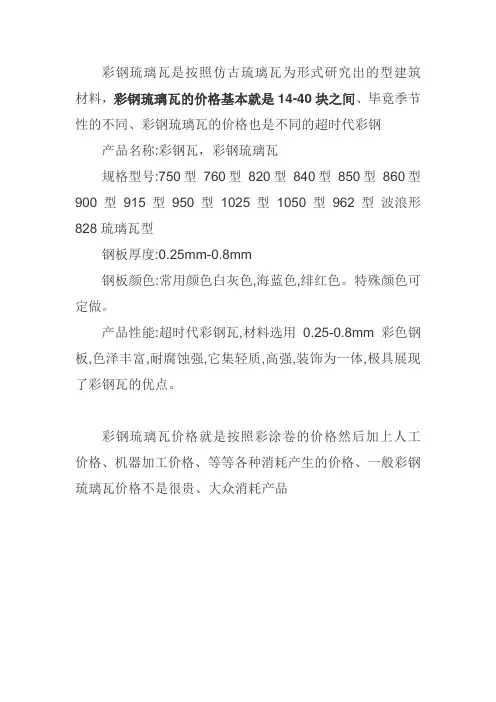 彩钢琉璃瓦是按照仿古琉璃瓦为形式研究出的型建筑材料，彩钢琉璃瓦的价格基本就是 14-40 块之间、毕竟季节性的不同、彩钢琉璃瓦的价格也是不同的超时代彩钢

产品名称:彩钢瓦，彩钢琉璃瓦

规格型号:750 型 760 型 820 型 840 型 850 型 860 型 900 型 915 型 950 型 1025 型 1050 型 962 型 波浪形 828 琉璃瓦型

钢板厚度:0.25mm-0.8mm

钢板颜色:常用颜色白灰色,海蓝色,绯红色。特殊颜色可定做。

产品性能:超时代彩钢瓦,材料选用 0.25-0.8mm 彩色钢板,色泽丰富,耐腐蚀强,它集轻质,高强,装饰为一体,极具展现了彩钢瓦的优点。

彩钢琉璃瓦价格就是按照彩涂卷的价格然后加上人工价格、机器加工价格、等等各种消耗产生的价格、一般彩钢琉璃瓦价格不是很贵、大众消耗产品